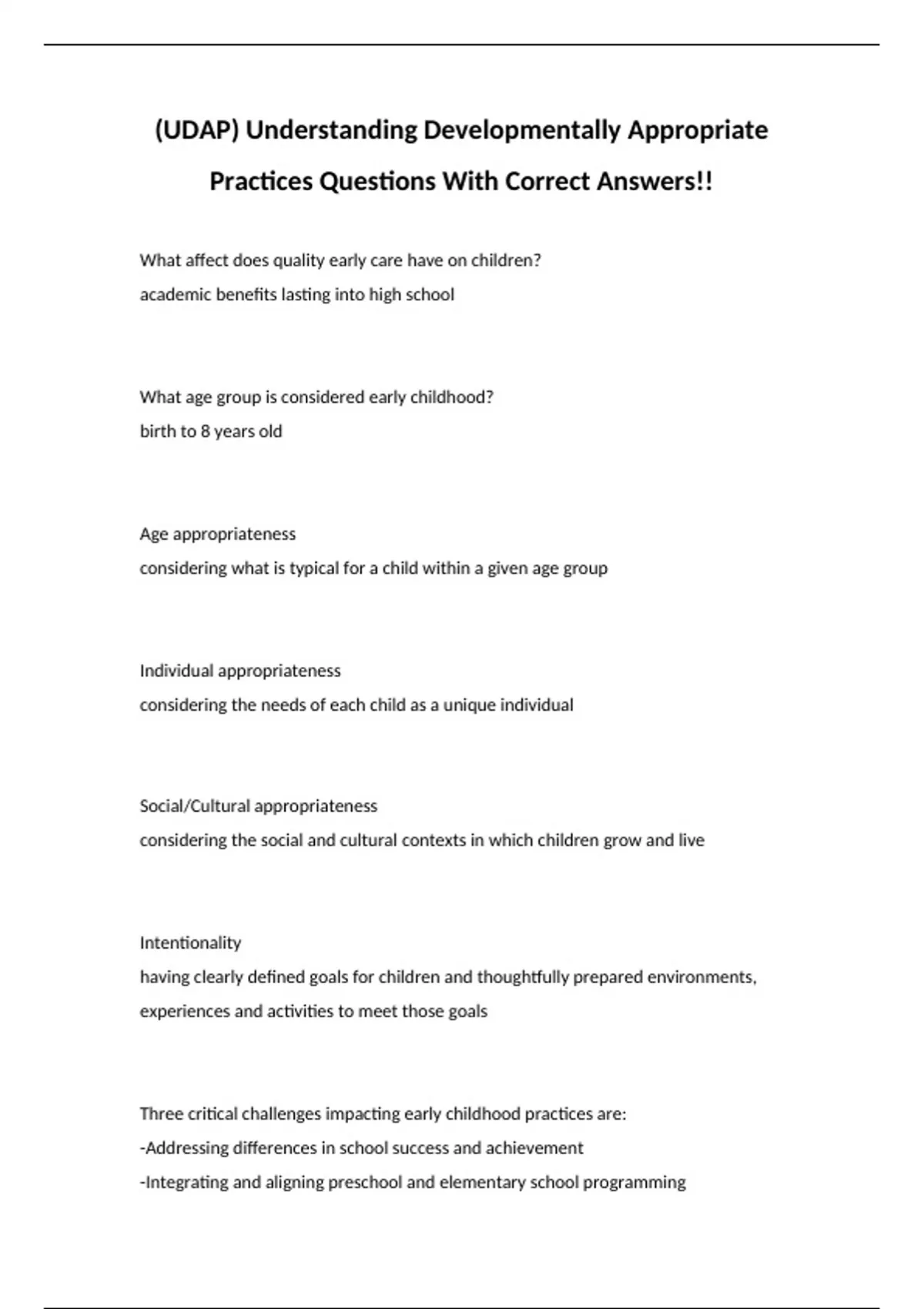 (UDAP) Understanding Developmentally Appropriate Practices Questions With Correct Answers!!

What affect does quality early care have on children?
academic benefits lasting into high school

What age group is considered early childhood?
birth to 8 years old

Age appropriateness
considering what is typical for a child within a given age group

Individual appropriateness
considering the needs of each child as a unique individual

Social/Cultural appropriateness
considering the social and cultural contexts in which children grow and live

Intentionality
having clearly defined goals for children and thoughtfully prepared environments, experiences and activities to meet those goals

Three critical challenges impacting early childhood practices are:
-Addressing differences in school success and achievement
-Integrating and aligning preschool and elementary school programming